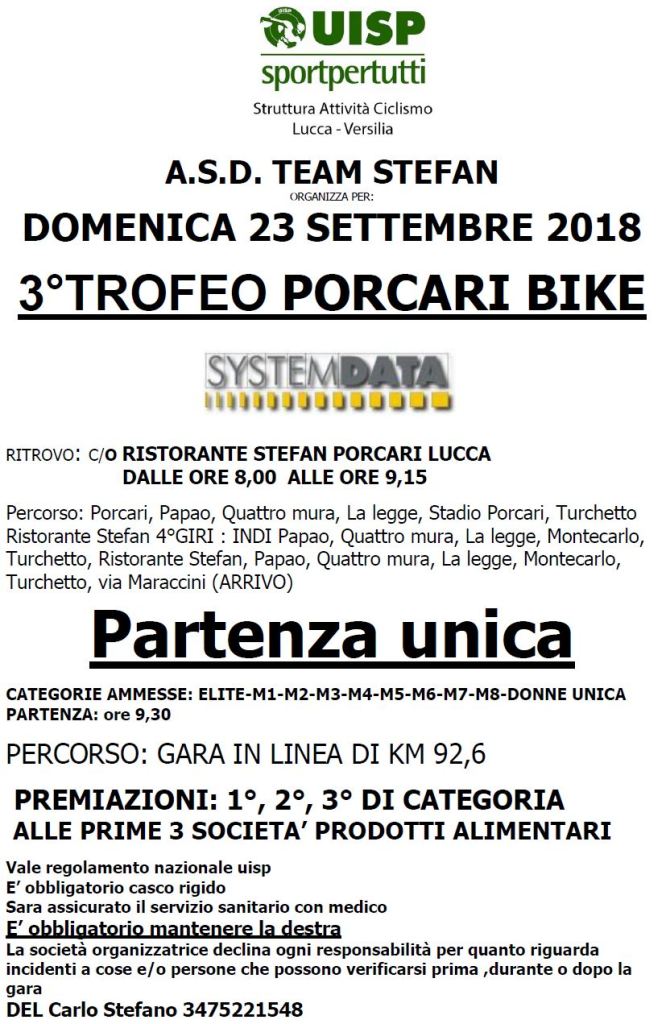 UISP
sportpertutti
Struttura Attività Ciclismo
Lucca - Versilia

A.S.D. TEAM STEFAN
ORGANIZZA PER:
DOMENICA 23 SETTEMBRE 2018
3°TROFEO PORCARI BIKE

SYSTEMDATA

RITROVO: C/O RISTORANTE STEFAN PORCARI LUCCA
DALLE ORE 8,00 ALLE ORE 9,15

Percorso: Porcari, Papao, Quattro mura, La legge, Stadio Porcari, Turchetto Ristorante Stefan 4°GIRI : INDI Papao, Quattro mura, La legge, Montecarlo, Turchetto, Ristorante Stefan, Papao, Quattro mura, La legge, Montecarlo, Turchetto, via Maraccini (ARRIVO)

Partenza unica

CATEGORIE AMMESSE: ELITE-M1-M2-M3-M4-M5-M6-M7-M8-DONNE UNICA
PARTENZA: ore 9,30

PERCORSO: GARA IN LINEA DI KM 92,6

PREMIAZIONI: 1°, 2°, 3° DI CATEGORIA
ALLE PRIME 3 SOCIETA' PRODOTTI ALIMENTARI

Vale regolamento nazionale uisp
E' obbligatorio casco rigido
Sara assicurato il servizio sanitario con medico
E' obbligatorio mantenere la destra
La società organizzatrice declina ogni responsabilità per quanto riguarda incidenti a cose e/o persone che possono verificarsi prima ,durante o dopo la gara
DEL Carlo Stefano 3475221548